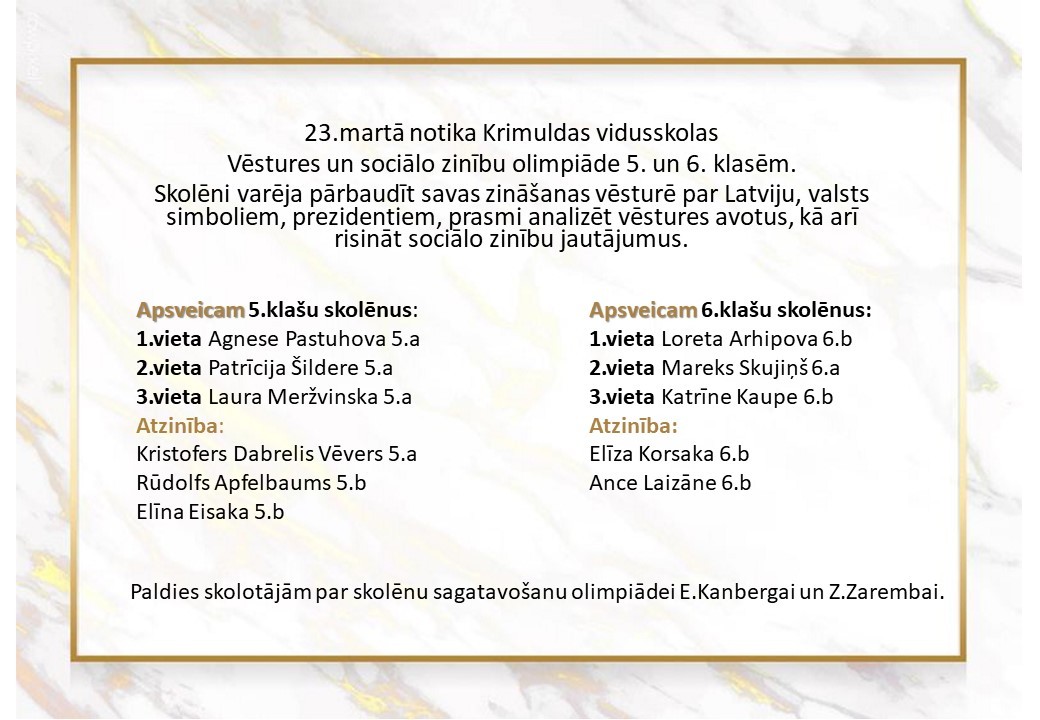 23.martā notika Krimuldas vidusskolas
Vēstures un sociālo zinību olimpiāde 5. un 6. klasēm.
Skolēni varēja pārbaudīt savas zināšanas vēsturē par Latviju, valsts simboliem, prezidentiem, prasmi analizēt vēstures avotus, kā arī risināt sociālo zinību jautājumus.

Apsveicam 5.klašu skolēnus:
1.vieta Agnese Pastuhova 5.a
2.vieta Patrīcija Šildere 5.a
3.vieta Laura Meržvinska 5.a
Atzinība:
Kristofers Dabrelis Vēvers 5.a
Rūdolfs Apfelbaums 5.b
Elīna Eisaka 5.b

Apsveicam 6.klašu skolēnus:
1.vieta Loreta Arhipova 6.b
2.vieta Mareks Skujiņš 6.a
3.vieta Katrīne Kaupe 6.b
Atzinība:
Elīza Korsaka 6.b
Ance Laizāne 6.b

Paldies skolotājām par skolēnu sagatavošanu olimpiādei E.Kanbergai un Z.Zarembai.